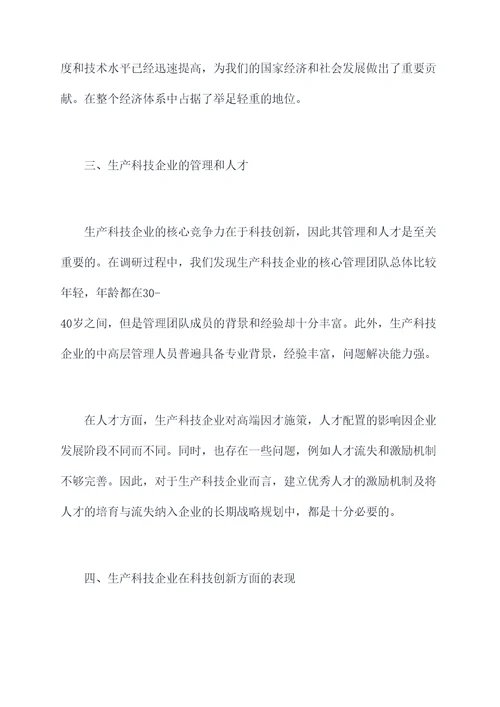 度和技术水平已经迅速提高，为我们的国家经济和社会发展做出了重要贡献。在整个经济体系中占据了举足轻重的地位。

三、生产科技企业的管理和人才

生产科技企业的核心竞争力在于科技创新，因此其管理和人才是至关重要的。在调研过程中，我们发现生产科技企业的核心管理团队总体比较年轻，年龄都在30-40岁之间，但是管理团队成员的背景和经验却十分丰富。此外，生产科技企业的中高层管理人员普遍具备专业背景，经验丰富，问题解决能力强。

在人才方面，生产科技企业对高端因才施策，人才配置的影响因企业发展阶段不同而不同。同时，也存在一些问题，例如人才流失和激励机制不够完善。因此，对于生产科技企业而言，建立优秀人才的激励机制及将人才的培育与流失纳入企业的长期战略规划中，都是十分必要的。

四、生产科技企业在科技创新方面的表现